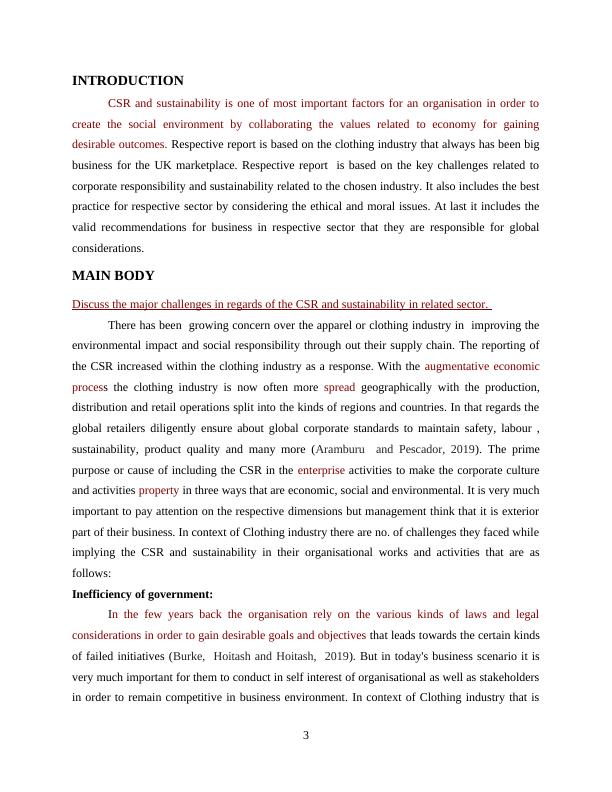 INTRODUCTION

CSR and sustainability is one of most important factors for an organisation in order to create the social environment by collaborating the values related to economy for gaining desirable outcomes. Respective report is based on the clothing industry that always has been big business for the UK marketplace. Respective report is based on the key challenges related to corporate responsibility and sustainability related to the chosen industry. It also includes the best practice for respective sector by considering the ethical and moral issues. At last it includes the valid recommendations for business in respective sector that they are responsible for global considerations.

MAIN BODY

Discuss the major challenges in regards of the CSR and sustainability in related sector.

There has been growing concern over the apparel or clothing industry in improving the environmental impact and social responsibility through out their supply chain. The reporting of the CSR increased within the clothing industry as a response. With the augmentative economic process the clothing industry is now often more spread geographically with the production, distribution and retail operations split into the kinds of regions and countries. In that regards the global retailers diligently ensure about global corporate standards to maintain safety, labour , sustainability, product quality and many more (Aramburu and Pescador, 2019). The prime purpose or cause of including the CSR in the enterprise activities to make the corporate culture and activities property in three ways that are economic, social and environmental. It is very much important to pay attention on the respective dimensions but management think that it is exterior part of their business. In context of Clothing industry there are no. of challenges they faced while implying the CSR and sustainability in their organisational works and activities that are as follows:

Inefficiency of government:

In the few years back the organisation rely on the various kinds of laws and legal considerations in order to gain desirable goals and objectives that leads towards the certain kinds of failed initiatives (Burke, Hoitash and Hoitash, 2019). But in today's business scenario it is very much important for them to conduct in self interest of organisational as well as stakeholders in order to remain competitive in business environment. In context of Clothing industry that is

3